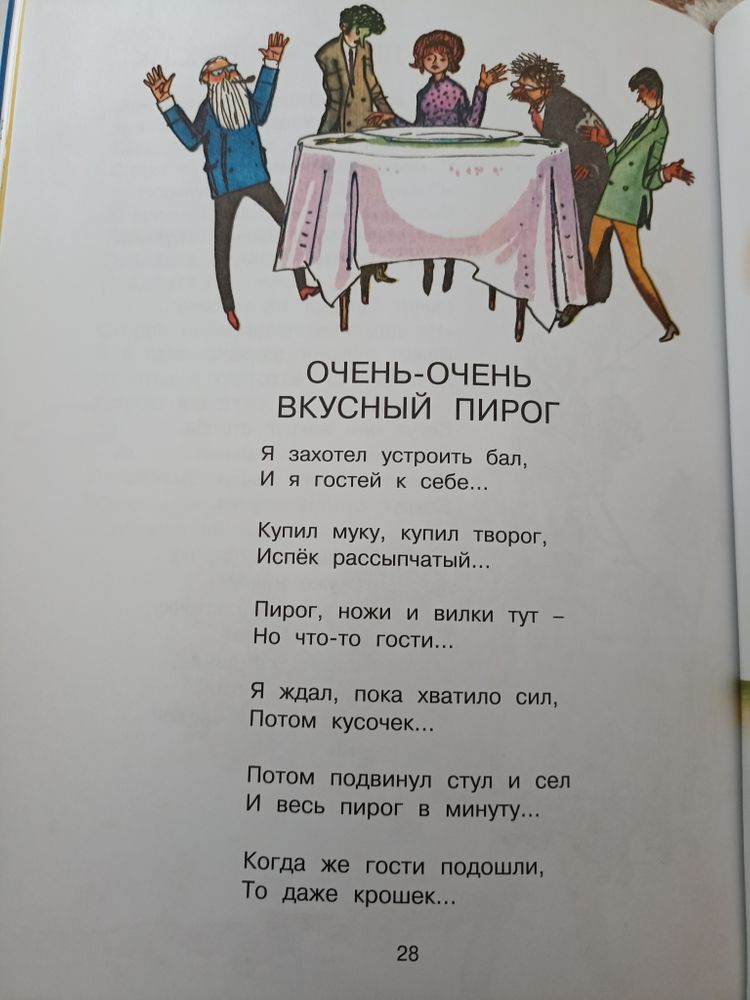 ОЧЕНЬ-ОЧЕНЬ
ВКУСНЫЙ ПИРОГ

Я захотел устроить бал,
И я гостей к себе...

Купил муку, купил творог,
Испёк рассыпчатый...

Пирог, ножи и вилки тут –
Но что-то гости...

Я ждал, пока хватило сил,
Потом кусочек...

Потом подвинул стул и сел
И весь пирог в минуту...

Когда же гости подошли,
То даже крошек...

28